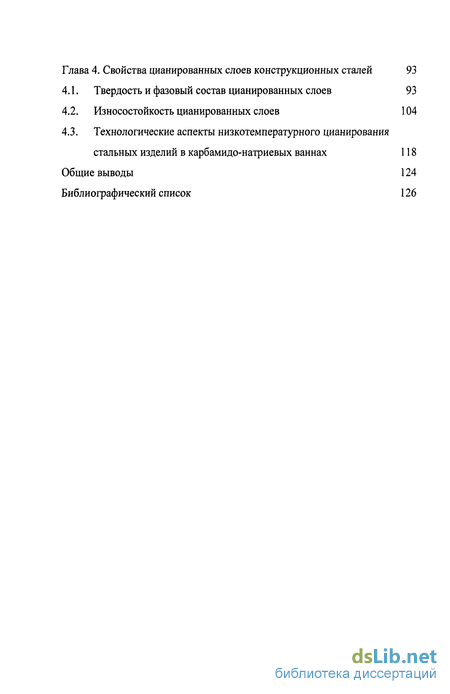 Глава 4. Свойства цианированных слоев конструкционных сталей 93

4.1. Твердость и фазовый состав цианированных слоев 93

4.2. Износостойкость цианированных слоев 104

4.3. Технологические аспекты низкотемпературного цианирования стальных изделий в карбамидо-натриевых ваннах 118

Общие выводы 124

Библиографический список 126

dsLib.net
библиотека диссертаций